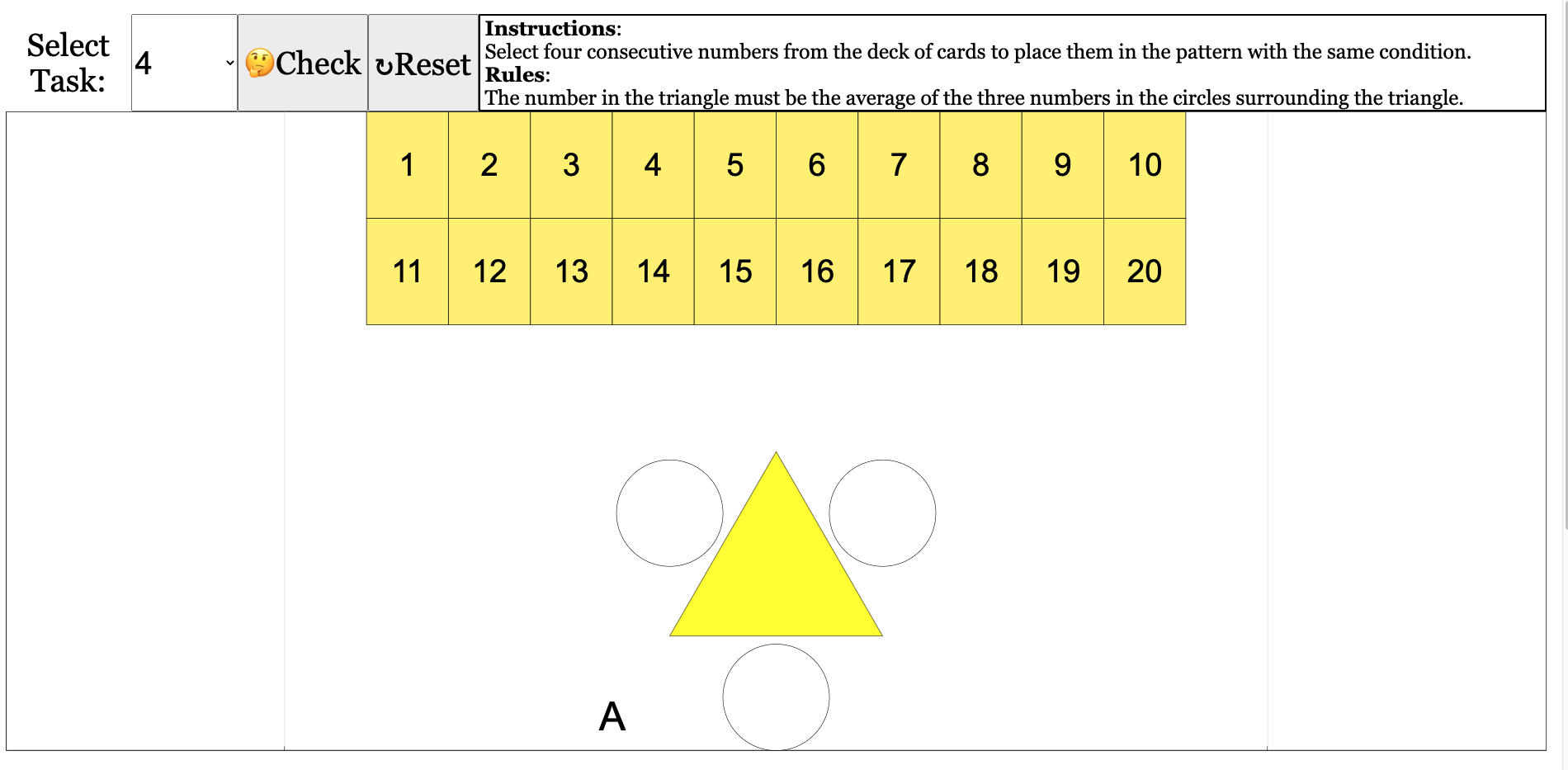 Select Task: 4 🤔Check ↻Reset

**Instructions**:
Select four consecutive numbers from the deck of cards to place them in the pattern with the same condition.
**Rules**:
The number in the triangle must be the average of the three numbers in the circles surrounding the triangle.

| 1 | 2 | 3 | 4 | 5 | 6 | 7 | 8 | 9 | 10 |
|---|---|---|---|---|---|---|---|---|---|
| 11 | 12 | 13 | 14 | 15 | 16 | 17 | 18 | 19 | 20 |

A